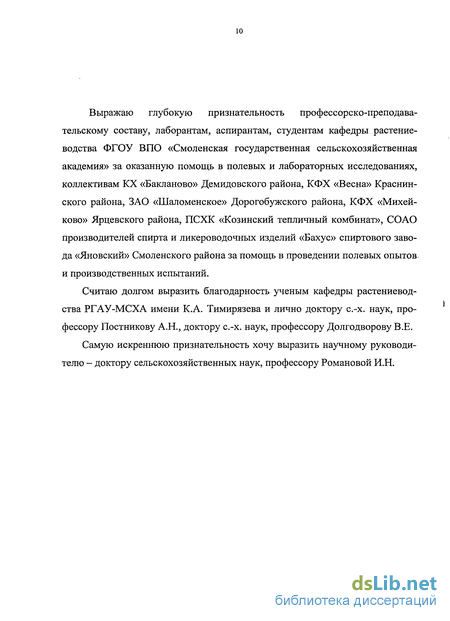 10

Выражаю глубокую признательность профессорско-преподавательскому составу, лаборантам, аспирантам, студентам кафедры растениеводства ФГОУ ВПО «Смоленская государственная сельскохозяйственная академия» за оказанную помощь в полевых и лабораторных исследованиях, коллективам КХ «Бакланово» Демидовского района, КФХ «Весна» Краснинского района, ЗАО «Шаломенское» Дорогобужского района, КФХ «Михейково» Ярцевского района, ПСХК «Козинский тепличный комбинат», СОАО производителей спирта и ликероводочных изделий «Бахус» спиртового завода «Яновский» Смоленского района за помощь в проведении полевых опытов и производственных испытаний.

Считаю долгом выразить благодарность ученым кафедры растениеводства РГАУ-МСХА имени К.А. Тимирязева и лично доктору с.-х. наук, профессору Постникову А.Н., доктору с.-х. наук, профессору Долгодворову В.Е.

Самую искреннюю признательность хочу выразить научному руководителю – доктору сельскохозяйственных наук, профессору Романовой И.Н.

dsLib.net
библиотека диссертаций